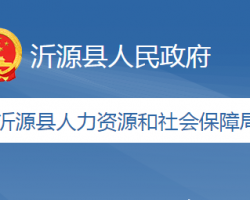 沂源县人民政府

沂源县人力资源和社会保障局